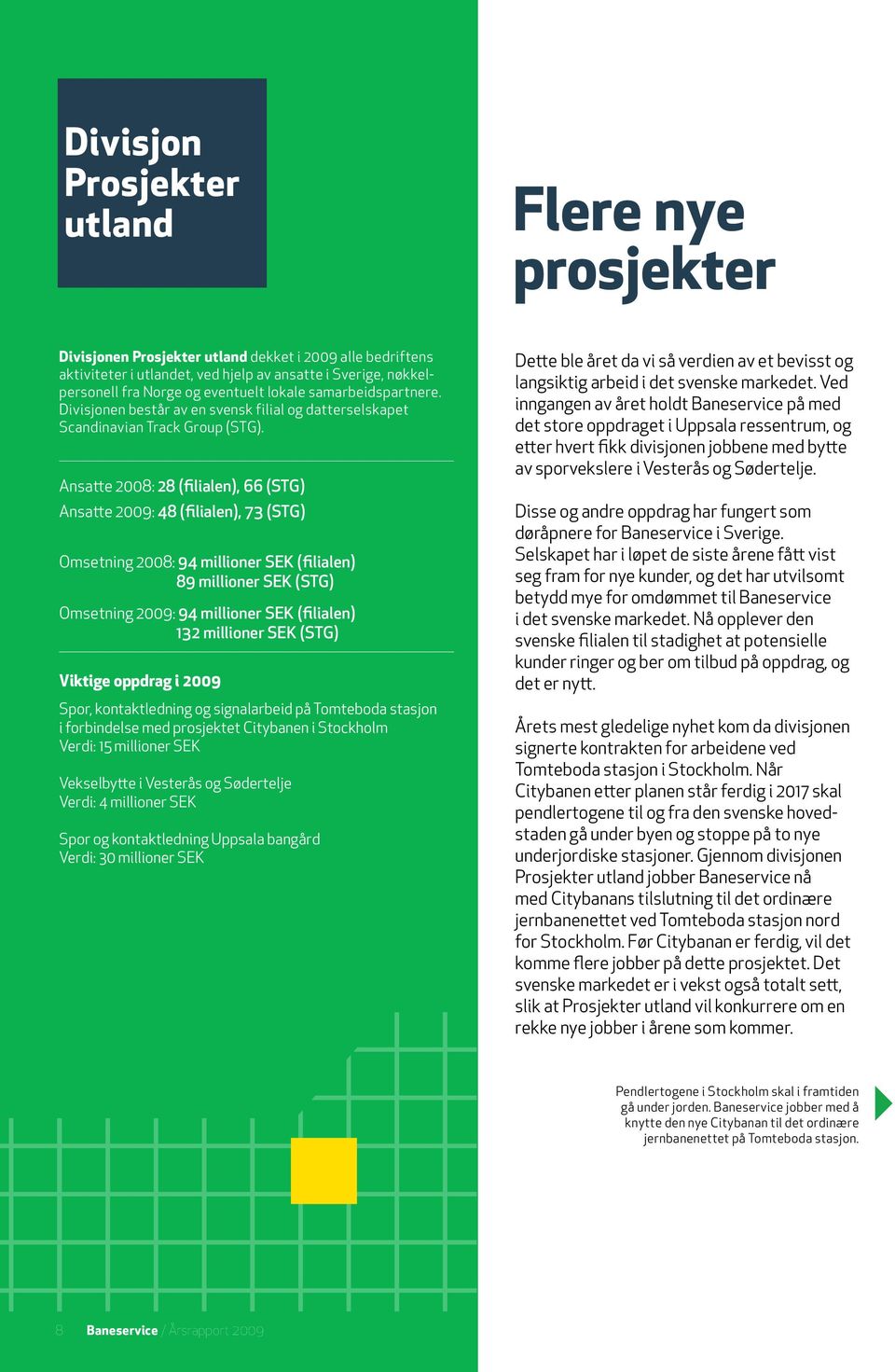 Divisjon Prosjekter utland

Divisjonen Prosjekter utland dekket i 2009 alle bedriftens aktiviteter i utlandet, ved hjelp av ansatte i Sverige, nøkkelpersonell fra Norge og eventuelt lokale samarbeidspartnere. Divisjonen består av en svensk filial og datterselskapet Scandinavian Track Group (STG).

Ansatte 2008: 28 (filialen), 66 (STG)

Ansatte 2009: 48 (filialen), 73 (STG)

Omsetning 2008: 94 millioner SEK (filialen)
89 millioner SEK (STG)

Omsetning 2009: 94 millioner SEK (filialen)
132 millioner SEK (STG)

Viktige oppdrag i 2009

Spor, kontaktledning og signalarbeid på Tomteboda stasjon i forbindelse med prosjektet Citybanen i Stockholm
Verdi: 15 millioner SEK

Vekselbytte i Vesterås og Södertelje
Verdi: 4 millioner SEK

Spor og kontaktledning Uppsala bangård
Verdi: 30 millioner SEK

8 Baneservice / Årsrapport 2009

Flere nye prosjekter

Dette ble året da vi så verdien av et bevisst og langsiktig arbeid i det svenske markedet. Ved inngangen av året holdt Baneservice på med det store oppdraget i Uppsala ressentrum, og etter hvert fikk divisjonen jobbene med bytte av sporvekslere i Vesterås og Södertelje.

Disse og andre oppdrag har fungert som døråpnere for Baneservice i Sverige. Selskapet har i løpet de siste årene fått vist seg fram for nye kunder, og det har utvilsomt betydd mye for omdømmet til Baneservice i det svenske markedet. Nå opplever den svenske filialen til stadighet at potensielle kunder ringer og ber om tilbud på oppdrag, og det er nytt.

Årets mest gledelige nyhet kom da divisjonen signerte kontrakten for arbeidene ved Tomteboda stasjon i Stockholm. Når Citybanen etter planen står ferdig i 2017 skal pendlertogene til og fra den svenske hovedstaden gå under byen og stoppe på to nye underjordiske stasjoner. Gjennom divisjonen Prosjekter utland jobber Baneservice nå med Citybanans tilslutning til det ordinære jernbanenettet ved Tomteboda stasjon nord for Stockholm. Før Citybanan er ferdig, vil det komme flere jobber på dette prosjektet. Det svenske markedet er i vekst også totalt sett, slik at Prosjekter utland vil konkurrere om en rekke nye jobber i årene som kommer.

Pendlertogene i Stockholm skal i framtiden gå under jorden. Baneservice jobber med å knytte den nye Citybanan til det ordinære jernbanenettet på Tomteboda stasjon.